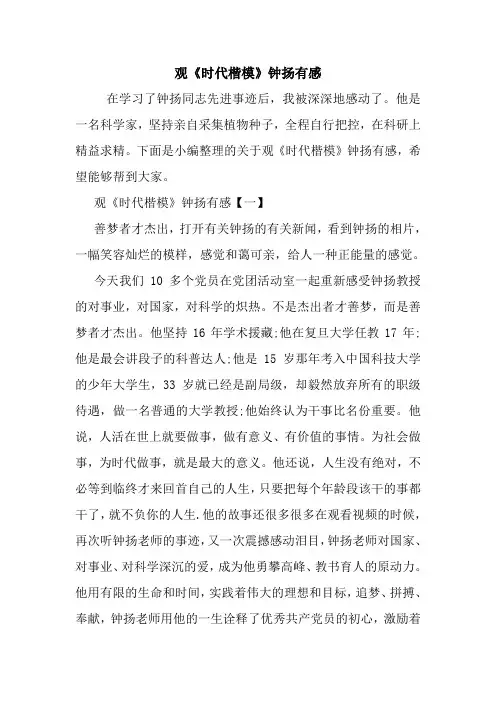 观《时代楷模》钟扬有感

在学习了钟扬同志先进事迹后，我被深深地感动了。他是一名科学家，坚持亲自采集植物种子，全程自行把控，在科研上精益求精。下面是小编整理的关于观《时代楷模》钟扬有感，希望能够帮到大家。

观《时代楷模》钟扬有感【一】

善梦者才杰出，打开有关钟扬的有关新闻，看到钟扬的相片，一幅笑容灿烂的模样，感觉和蔼可亲，给人一种正能量的感觉。

今天我们 10 多个党员在党团活动室一起重新感受钟扬教授的对事业，对国家，对科学的炽热。不是杰出者才善梦，而是善梦者才杰出。他坚持 16 年学术援藏;他在复旦大学任教 17 年;他是最会讲段子的科普达人;他是 15 岁那年考入中国科技大学的少年大学生，33 岁就已经是副局级，却毅然放弃所有的职级待遇，做一名普通的大学教授;他始终认为干事比名份重要。他说，人活在世上就要做事，做有意义、有价值的事情。为社会做事，为时代做事，就是最大的意义。他还说，人生没有绝对，不必等到临终才来回首自己的人生，只要把每个年龄段该干的事都干了，就不负你的人生.他的故事还很多很多在观看视频的时候，再次听钟扬老师的事迹，又一次震撼感动泪目，钟扬老师对国家、对事业、对科学深沉的爱，成为他勇攀高峰、教书育人的原动力。他用有限的生命和时间，实践着伟大的理想和目标，追梦、拼搏、奉献，钟扬老师用他的一生诠释了优秀共产党员的初心，激励着